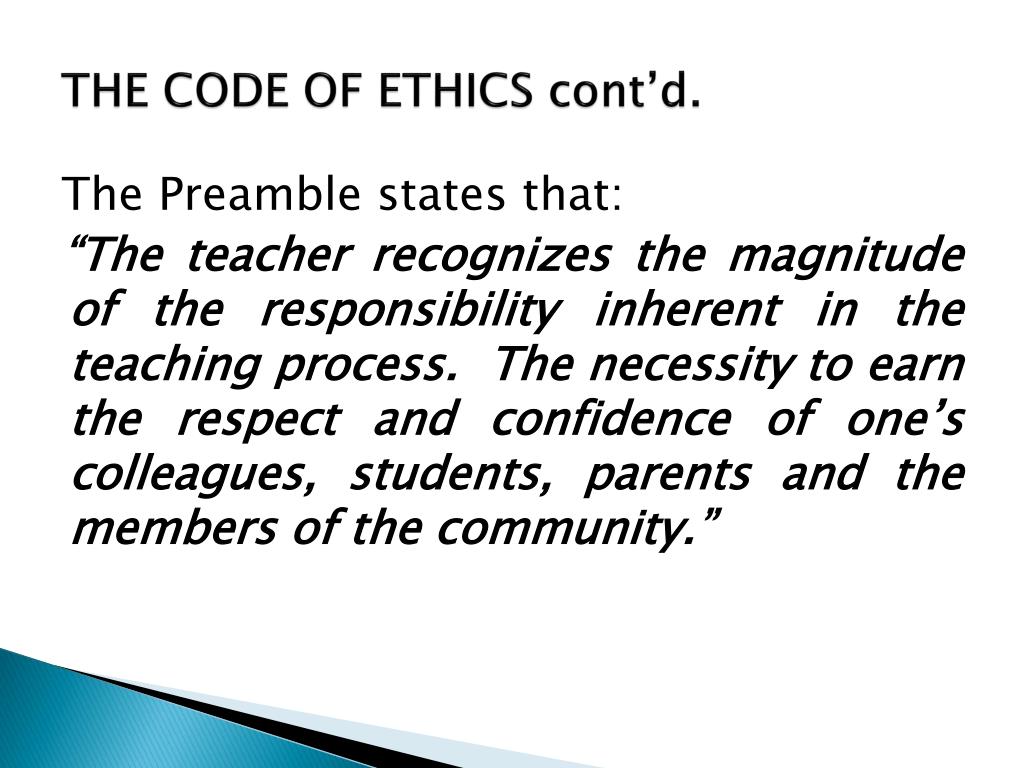 THE CODE OF ETHICS cont'd.

The Preamble states that:

"The teacher recognizes the magnitude of the responsibility inherent in the teaching process. The necessity to earn the respect and confidence of one's colleagues, students, parents and the members of the community."